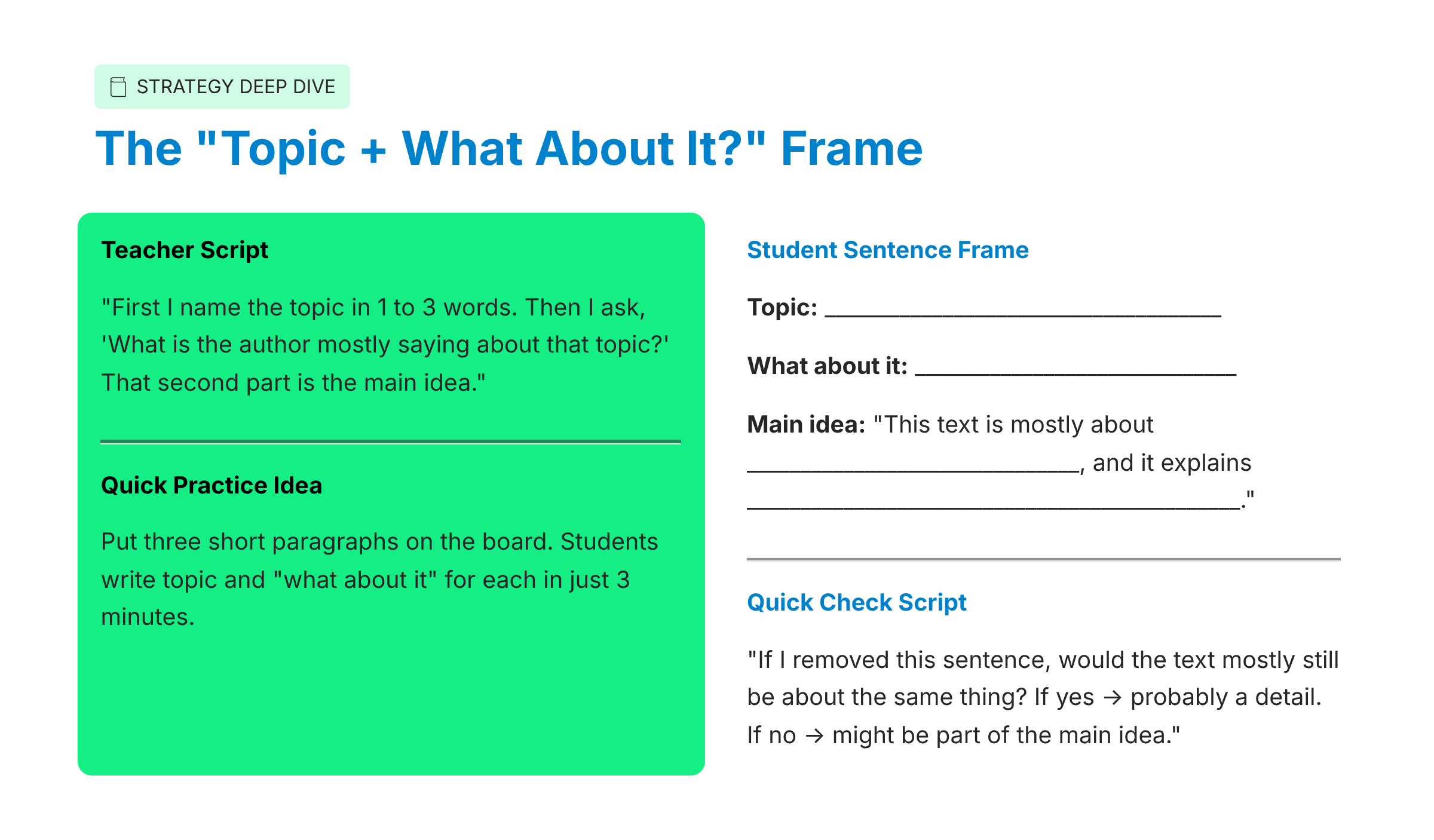 STRATEGY DEEP DIVE

The "Topic + What About It?" Frame

Teacher Script

"First I name the topic in 1 to 3 words. Then I ask, 'What is the author mostly saying about that topic?' That second part is the main idea."

Quick Practice Idea

Put three short paragraphs on the board. Students write topic and "what about it" for each in just 3 minutes.

Student Sentence Frame

Topic: ____

What about it: ____

Main idea: "This text is mostly about ____, and it explains ____."

Quick Check Script

"If I removed this sentence, would the text mostly still be about the same thing? If yes → probably a detail. If no → might be part of the main idea."